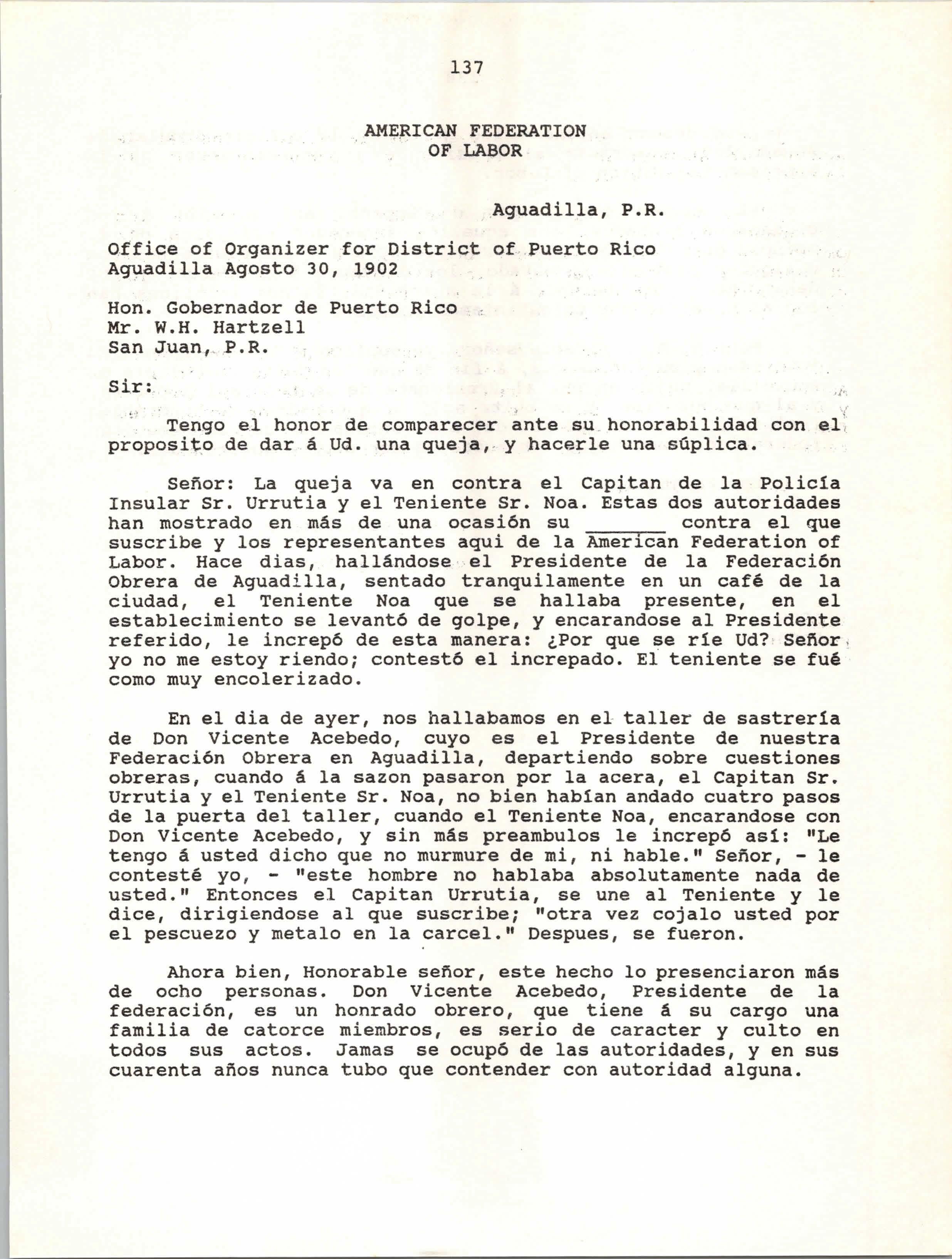 137

AMERICAN FEDERATION
OF LABOR

Aguadilla, P.R.

Office of Organizer for District of Puerto Rico
Aguadilla Agosto 30, 1902

Hon. Gobernador de Puerto Rico
Mr. W.H. Hartzell
San Juan, P.R.

Sir:

Tengo el honor de comparecer ante su honorabilidad con el proposito de dar á Ud. una queja, y hacerle una súplica.

Señor: La queja va en contra el Capitan de la Policía Insular Sr. Urrutia y el Teniente Sr. Noa. Estas dos autoridades han mostrado en más de una ocasión su _______ contra el que suscribe y los representantes aqui de la American Federation of Labor. Hace dias, hallándose el Presidente de la Federación Obrera de Aguadilla, sentado tranquilamente en un café de la ciudad, el Teniente Noa que se hallaba presente, en el establecimiento se levantó de golpe, y encarandose al Presidente referido, le increpó de esta manera: ¿Por que se ríe Ud? Señor yo no me estoy riendo; contestó el increpado. El teniente se fué como muy encolerizado.

En el dia de ayer, nos hallabamos en el taller de sastrería de Don Vicente Acebedo, cuyo es el Presidente de nuestra Federación Obrera en Aguadilla, departiendo sobre cuestiones obreras, cuando á la sazon pasaron por la acera, el Capitan Sr. Urrutia y el Teniente Sr. Noa, no bien habían andado cuatro pasos de la puerta del taller, cuando el Teniente Noa, encarandose con Don Vicente Acebedo, y sin más preambulos le increpó así: "Le tengo á usted dicho que no murmure de mi, ni hable." Señor, - le contesté yo, - "este hombre no hablaba absolutamente nada de usted." Entonces el Capitan Urrutia, se une al Teniente y le dice, dirigiendose al que suscribe; "otra vez cojalo usted por el pescuezo y metalo en la carcel." Despues, se fueron.

Ahora bien, Honorable señor, este hecho lo presenciaron más de ocho personas. Don Vicente Acebedo, Presidente de la federación, es un honrado obrero, que tiene á su cargo una familia de catorce miembros, es serio de caracter y culto en todos sus actos. Jamas se ocupó de las autoridades, y en sus cuarenta años nunca tubo que contender con autoridad alguna.